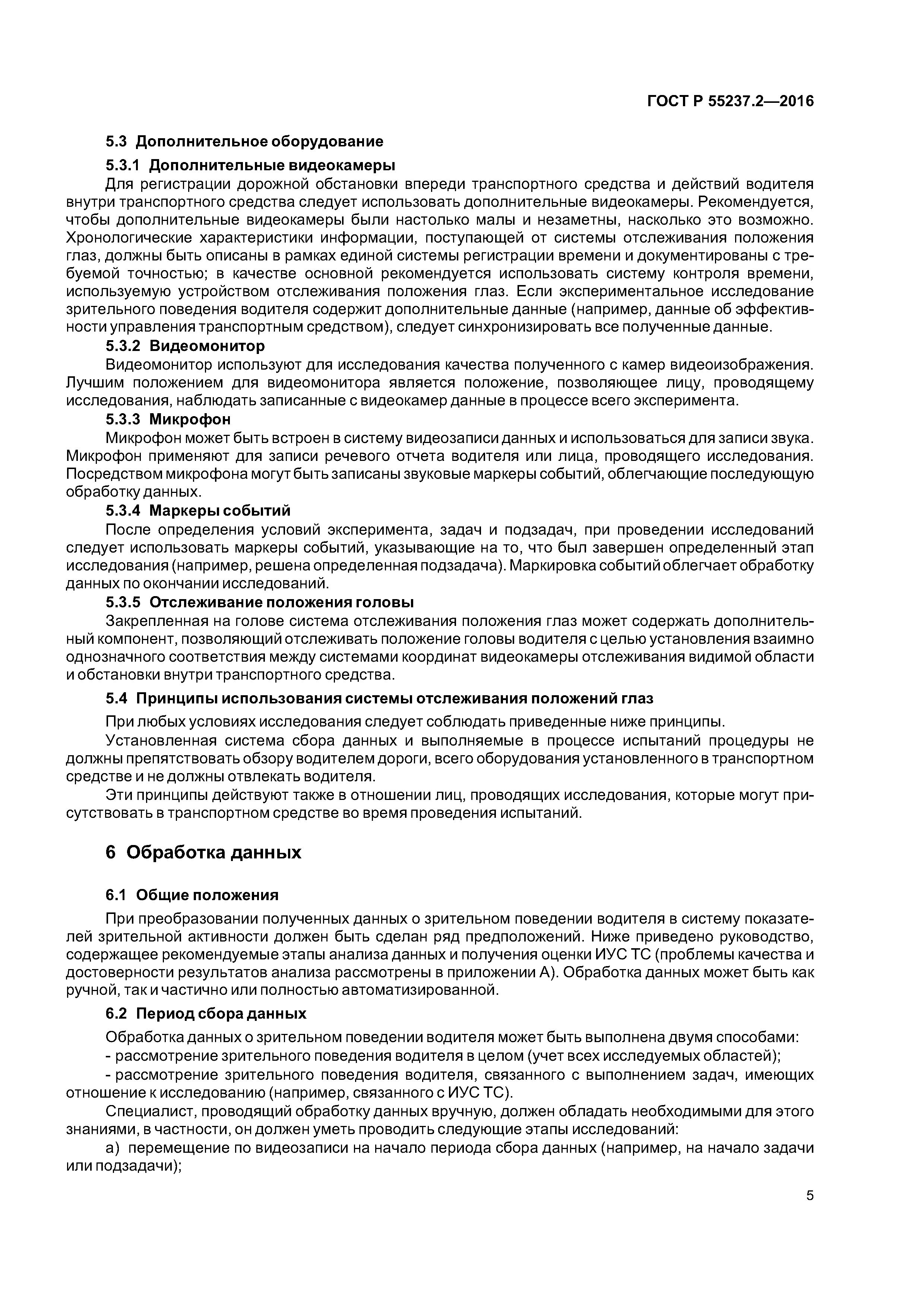 ГОСТ Р 55237.2—2016

5.3 Дополнительное оборудование

5.3.1 Дополнительные видеокамеры

Для регистрации дорожной обстановки впереди транспортного средства и действий водителя внутри транспортного средства следует использовать дополнительные видеокамеры. Рекомендуется, чтобы дополнительные видеокамеры были настолько малы и незаметны, насколько это возможно. Хронологические характеристики информации, поступающей от системы отслеживания положения глаз, должны быть описаны в рамках единой системы регистрации времени и документированы с требуемой точностью; в качестве основной рекомендуется использовать систему контроля времени, используемую устройством отслеживания положения глаз. Если экспериментальное исследование зрительного поведения водителя содержит дополнительные данные (например, данные об эффективности управления транспортным средством), следует синхронизировать все полученные данные.

5.3.2 Видеомонитор

Видеомонитор используют для исследования качества полученного с камер видеоизображения. Лучшим положением для видеомонитора является положение, позволяющее лицу, проводящему исследования, наблюдать записанные с видеокамер данные в процессе всего эксперимента.

5.3.3 Микрофон

Микрофон может быть встроен в систему видеозаписи данных и использоваться для записи звука. Микрофон применяют для записи речевого отчета водителя или лица, проводящего исследования. Посредством микрофона могут быть записаны звуковые маркеры событий, облегчающие последующую обработку данных.

5.3.4 Маркеры событий

После определения условий эксперимента, задач и подзадач, при проведении исследований следует использовать маркеры событий, указывающие на то, что был завершен определенный этап исследования (например, решена определенная подзадача). Маркировка событий облегчает обработку данных по окончании исследований.

5.3.5 Отслеживание положения головы

Закрепленная на голове система отслеживания положения глаз может содержать дополнительный компонент, позволяющий отслеживать положение головы водителя с целью установления взаимно однозначного соответствия между системами координат видеокамеры отслеживания видимой области и обстановки внутри транспортного средства.

5.4 Принципы использования системы отслеживания положений глаз

При любых условиях исследования следует соблюдать приведенные ниже принципы.

Установленная система сбора данных и выполняемые в процессе испытаний процедуры не должны препятствовать обзору водителем дороги, всего оборудования установленного в транспортном средстве и не должны отвлекать водителя.

Эти принципы действуют также в отношении лиц, проводящих исследования, которые могут присутствовать в транспортном средстве во время проведения испытаний.

6 Обработка данных

6.1 Общие положения

При преобразовании полученных данных о зрительном поведении водителя в систему показателей зрительной активности должен быть сделан ряд предположений. Ниже приведено руководство, содержащее рекомендуемые этапы анализа данных и получения оценки ИУС ТС (проблемы качества и достоверности результатов анализа рассмотрены в приложении А). Обработка данных может быть как ручной, так и частично или полностью автоматизированной.

6.2 Период сбора данных

Обработка данных о зрительном поведении водителя может быть выполнена двумя способами:

- рассмотрение зрительного поведения водителя в целом (учет всех исследуемых областей);

- рассмотрение зрительного поведения водителя, связанного с выполнением задач, имеющих отношение к исследованию (например, связанного с ИУС ТС).

Специалист, проводящий обработку данных вручную, должен обладать необходимыми для этого знаниями, в частности, он должен уметь проводить следующие этапы исследований:

а) перемещение по видеозаписи на начало периода сбора данных (например, на начало задачи или подзадачи);

5